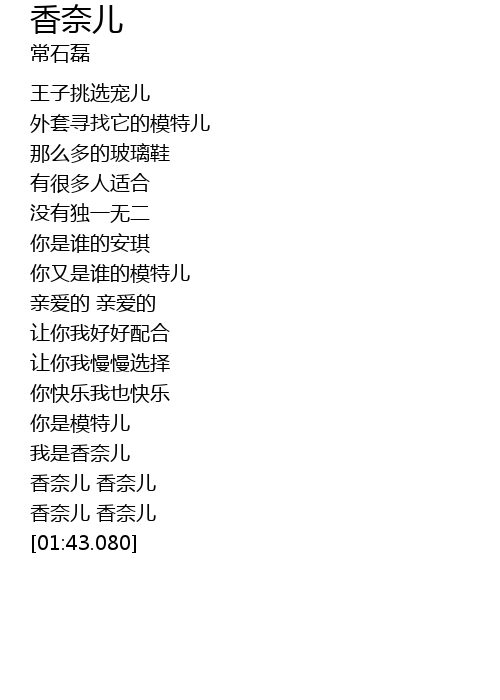 香奈儿
常石磊

王子挑选宠儿
外套寻找它的模特儿
那么多的玻璃鞋
有很多人适合
没有独一无二
你是谁的安琪
你又是谁的模特儿
亲爱的 亲爱的
让你我好好配合
让你我慢慢选择
你快乐我也快乐
你是模特儿
我是香奈儿
香奈儿 香奈儿
香奈儿 香奈儿
[01:43.080]